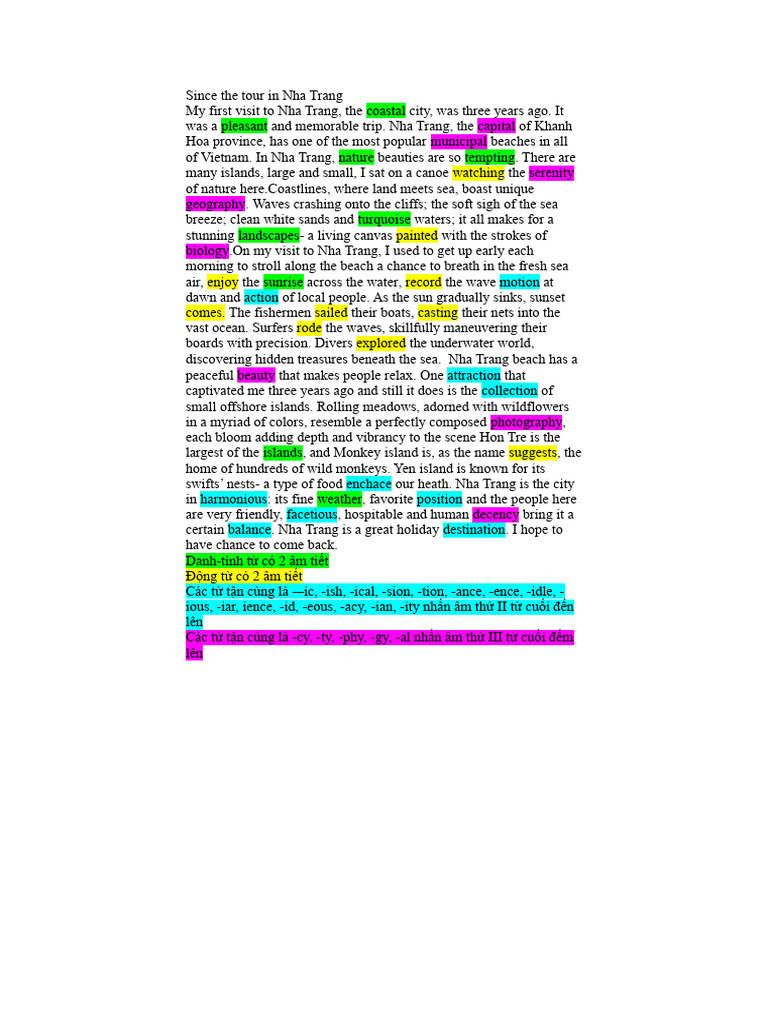 Since the tour in Nha Trang
My first visit to Nha Trang, the coastal city, was three years ago. It was a pleasant and memorable trip. Nha Trang, the capital of Khanh Hoa province, has one of the most popular municipal beaches in all of Vietnam. In Nha Trang, nature beauties are so tempting. There are many islands, large and small, I sat on a canoe watching the serenity of nature here.Coastlines, where land meets sea, boast unique geography. Waves crashing onto the cliffs; the soft sigh of the sea breeze; clean white sands and turquoise waters; it all makes for a stunning landscapes- a living canvas painted with the strokes of biology.On my visit to Nha Trang, I used to get up early each morning to stroll along the beach a chance to breath in the fresh sea air, enjoy the sunrise across the water, record the wave motion at dawn and action of local people. As the sun gradually sinks, sunset comes. The fishermen sailed their boats, casting their nets into the vast ocean. Surfers rode the waves, skillfully maneuvering their boards with precision. Divers explored the underwater world, discovering hidden treasures beneath the sea. Nha Trang beach has a peaceful beauty that makes people relax. One attraction that captivated me three years ago and still it does is the collection of small offshore islands. Rolling meadows, adorned with wildflowers in a myriad of colors, resemble a perfectly composed photography, each bloom adding depth and vibrancy to the scene Hon Tre is the largest of the islands, and Monkey island is, as the name suggests, the home of hundreds of wild monkeys. Yen island is known for its swifts' nests- a type of food enchace our heath. Nha Trang is the city in harmonious: its fine weather, favorite position and the people here are very friendly, facetious, hospitable and human decency bring it a certain balance. Nha Trang is a great holiday destination. I hope to have chance to come back.
Danh-tính từ có 2 âm tiết
Động từ có 2 âm tiết
Các từ tận cùng là —ic, -ish, -ical, -sion, -tion, -ance, -ence, -idle, -ious, -iar, ience, -id, -eous, -acy, -ian, -ity nhấn âm thứ II từ cuối đến lên
Các từ tận cùng là -cy, -ty, -phy, -gy, -al nhấn âm thứ III từ cuối đếm lên